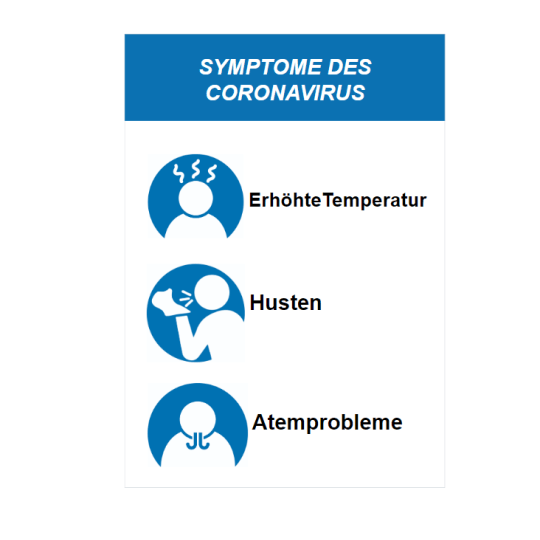 SYMPTOME DES CORONAVIRUS

ErhöhteTemperatur

Husten

Atemprobleme